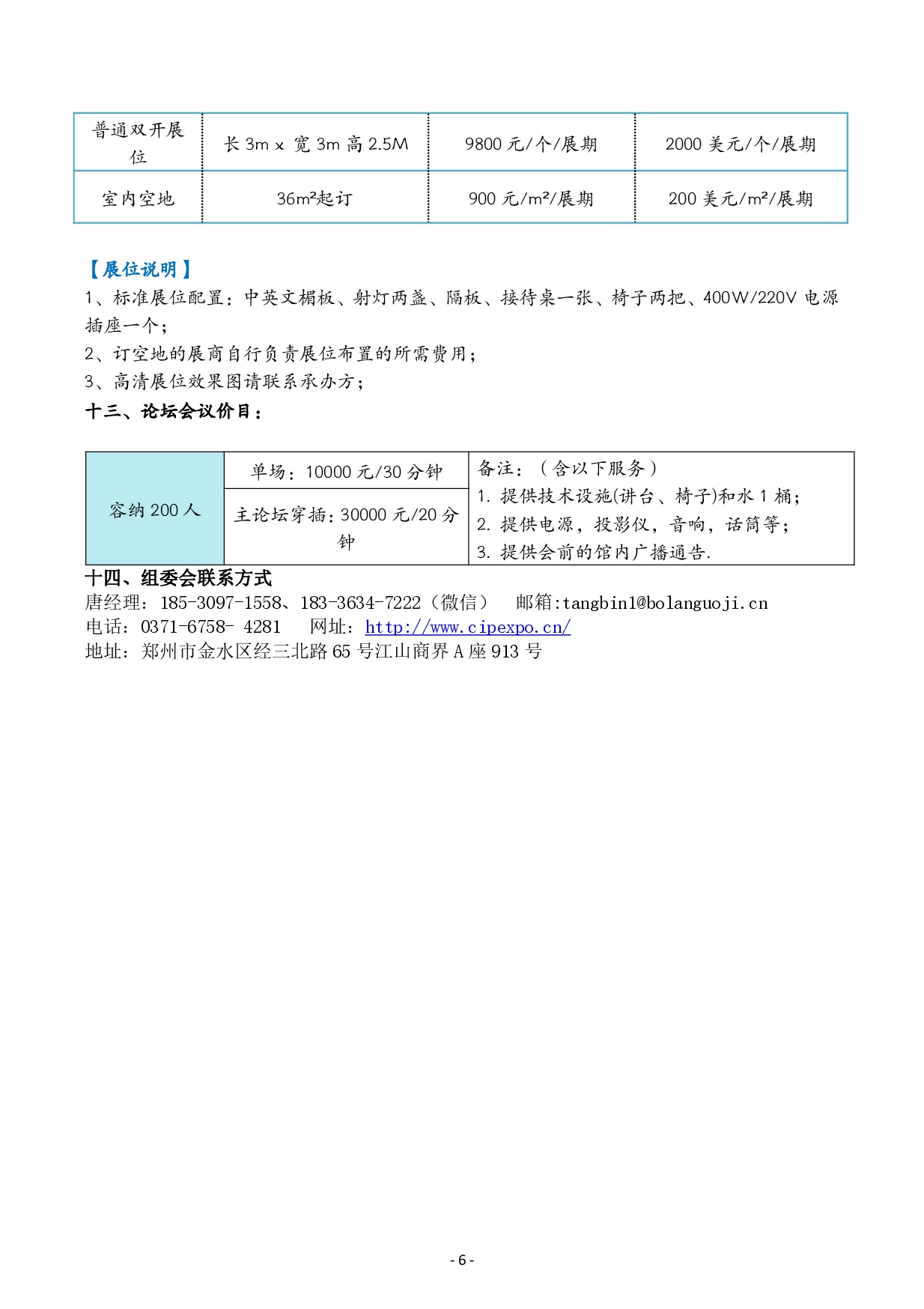 | 普通双开展位 | 长 3m x 宽 3m 高 2.5M | 9800 元/个/展期 | 2000 美元/个/展期 |
|---|---|---|---|
| 室内空地 | 36m²起订 | 900 元/m²/展期 | 200 美元/m²/展期 |

【展位说明】
1、标准展位配置：中英文楣板、射灯两盏、隔板、接待桌一张、椅子两把、400W/220V 电源插座一个；
2、订空地的展商自行负责展位布置的所需费用；
3、高清展位效果图请联系承办方；
十三、论坛会议价目：

| 容纳 200 人 | 单场：10000 元/30 分钟 | 备注：（含以下服务）<br>1. 提供技术设施(讲台、椅子)和水 1 桶；<br>2. 提供电源，投影仪，音响，话筒等；<br>3. 提供会前的馆内广播通告. |
|---|---|---|
| | 主论坛穿插：30000 元/20 分钟 | |

十四、组委会联系方式
唐经理：185-3097-1558、183-3634-7222（微信） 邮箱:tangbin1@bolanguoji.cn
电话：0371-6758- 4281 网址：http://www.cipexpo.cn/
地址：郑州市金水区经三北路 65 号江山商界 A 座 913 号

- 6 -